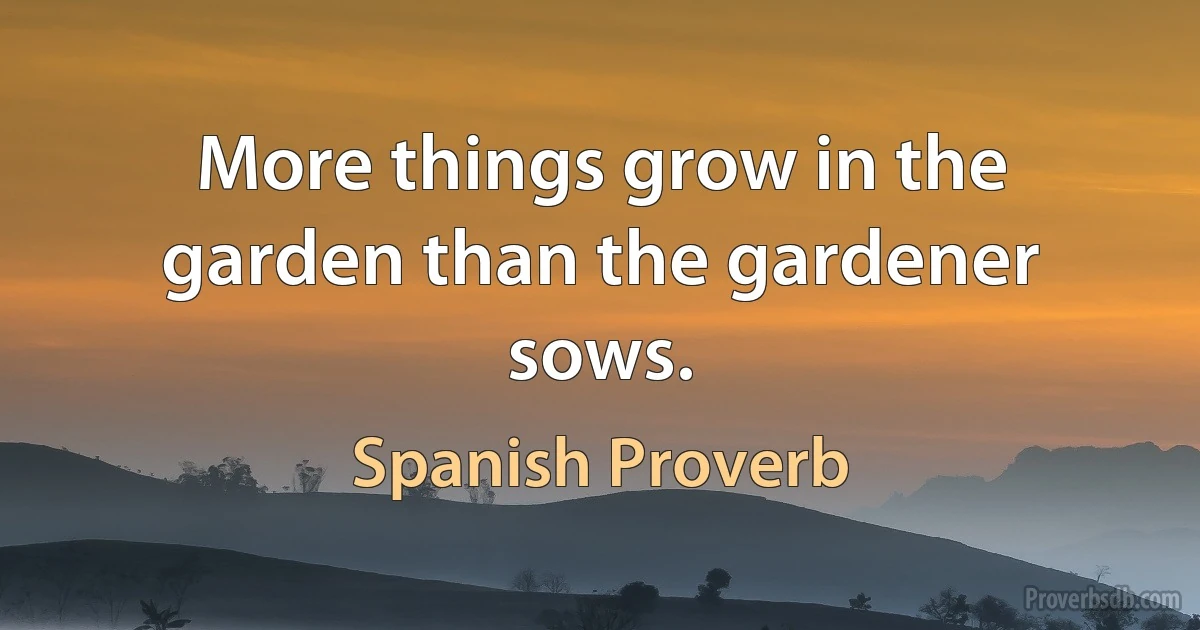 More things grow in the garden than the gardener sows.

Spanish Proverb

Proverbsdb.com